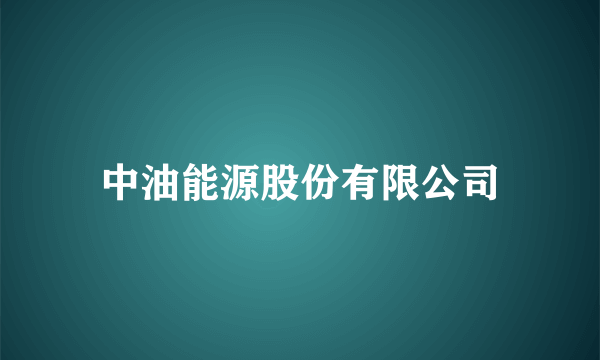 中油能源股份有限公司